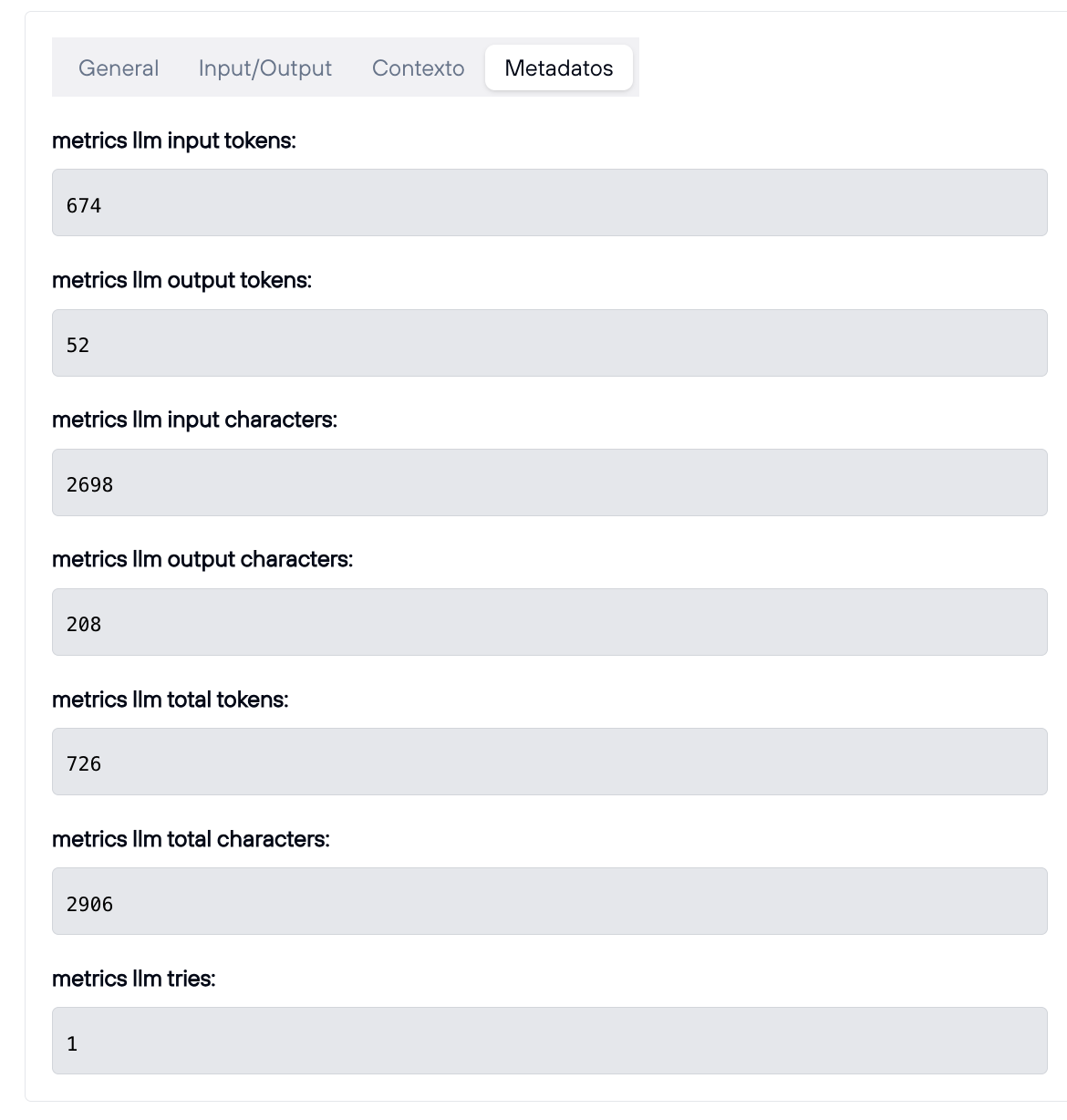 General Input/Output Contexto Metadatos

metrics llm input tokens:

674

metrics llm output tokens:

52

metrics llm input characters:

2698

metrics llm output characters:

208

metrics llm total tokens:

726

metrics llm total characters:

2906

metrics llm tries:

1